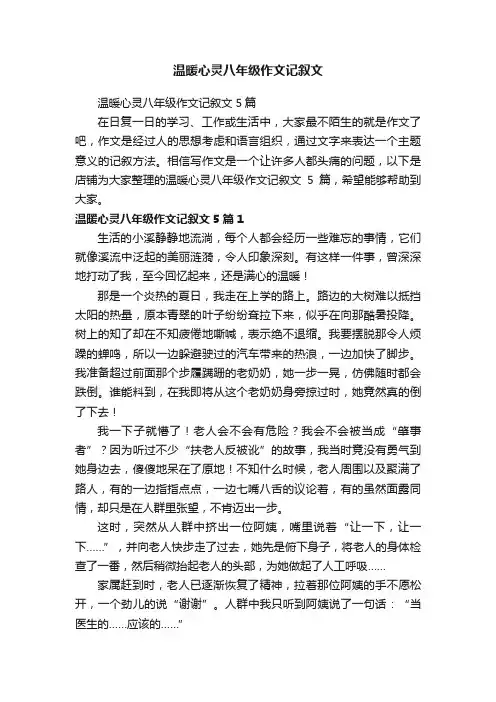 温暖心灵八年级作文记叙文

温暖心灵八年级作文记叙文 5 篇

在日复一日的学习、工作或生活中，大家最不陌生的就是作文了吧，作文是经过人的思想考虑和语言组织，通过文字来表达一个主题意义的记叙方法。相信写作文是一个让许多人都头痛的问题，以下是店铺为大家整理的温暖心灵八年级作文记叙文 5 篇，希望能够帮助到大家。

温暖心灵八年级作文记叙文 5 篇 1

生活的小溪静静地流淌，每个人都会经历一些难忘的事情，它们就像溪流中泛起的美丽涟漪，令人印象深刻。有这样一件事，曾深深地打动了我，至今回忆起来，还是满心的温暖！

那是一个炎热的夏日，我走在上学的路上。路边的大树难以抵挡太阳的热量，原本青翠的叶子纷纷耷拉下来，似乎在向那酷暑投降。树上的知了却在不知疲倦地嘶喊，表示绝不退缩。我要摆脱那令人烦躁的蝉鸣，所以一边躲避驶过的汽车带来的热浪，一边加快了脚步。我准备超过前面那个步履蹒跚的老奶奶，她一步一晃，仿佛随时都会跌倒。谁能料到，在我即将从这个老奶奶身旁掠过时，她竟然真的倒了下去！

我一下子就懵了！老人会不会有危险？我会不会被当成“肇事者”？因为听过不少“扶老人反被讹”的故事，我当时竟没有勇气到她身边去，傻傻地呆在了原地！不知什么时候，老人周围以及聚满了路人，有的一边指指点点，一边七嘴八舌的议论着，有的虽然面露同情，却只是在人群里张望，不肯迈出一步。

这时，突然从人群中挤出一位阿姨，嘴里说着“让一下，让一下……”，并向老人快步走了过去，她先是俯下身子，将老人的身体检查了一番，然后稍微抬起老人的头部，为她做起了人工呼吸……

家属赶到时，老人已逐渐恢复了精神，拉着那位阿姨的手不愿松开，一个劲儿的说“谢谢”。人群中我只听到阿姨说了一句话：“当医生的……应该的……”